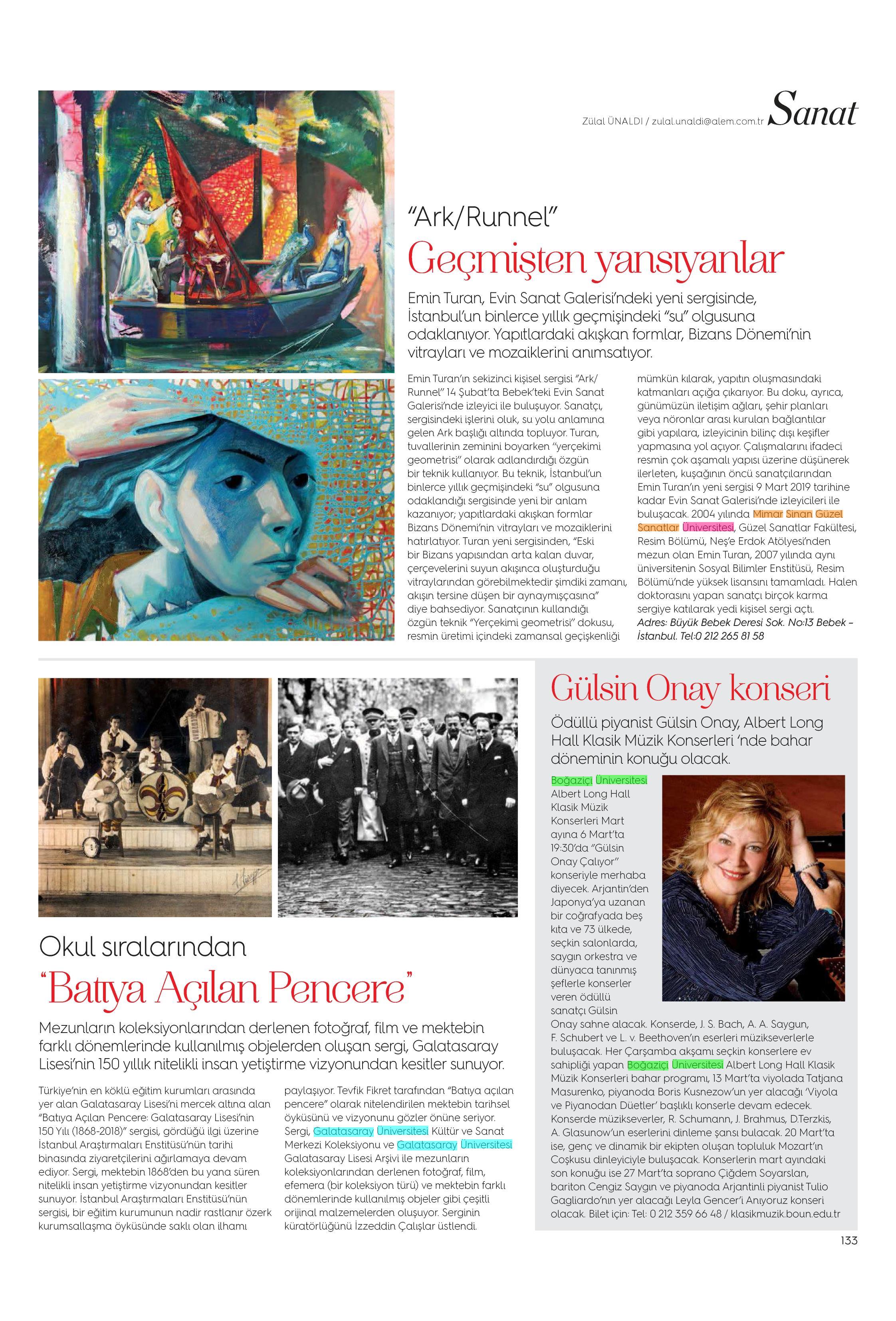 Zülal ÜNALDI / zulal.unaldi@alem.com.tr Sanat

"Ark/Runnel"

Geçmişten yansıyanlar

Emin Turan, Evin Sanat Galerisi'ndeki yeni sergisinde, İstanbul'un binlerce yıllık geçmişindeki "su" olgusuna odaklanıyor. Yapıtlardaki akışkan formlar, Bizans Dönemi'nin vitrayları ve mozaiklerini anımsatıyor.

Emin Turan'ın sekizinci kişisel sergisi "Ark/Runnel" 14 Şubat'ta Bebek'teki Evin Sanat Galerisi'nde izleyici ile buluşuyor. Sanatçı, sergisindeki işlerini oluk, su yolu anlamına gelen Ark başlığı altında topluyor. Turan, tuvallerinin zeminini boyarken "yerçekimi geometrisi" olarak adlandırdığı özgün bir teknik kullanıyor. Bu teknik, İstanbul'un binlerce yıllık geçmişindeki "su" olgusuna odaklandığı sergisinde yeni bir anlam kazanıyor; yapıtlardaki akışkan formlar Bizans Dönemi'nin vitrayları ve mozaiklerini hatırlatıyor. Turan yeni sergisinden, "Eski bir Bizans yapısından arta kalan duvar, çerçevelerini suyun akışınca oluşturduğu vitraylarından görebilmektedir şimdiki zamanı, akışın tersine düşen bir aynaymışçasına" diye bahsediyor. Sanatçının kullandığı özgün teknik "Yerçekimi geometrisi" dokusu, resmin üretimi içindeki zamansal geçişkenliği mümkün kılarak, yapıtın oluşmasındaki katmanları açığa çıkarıyor. Bu doku, ayrıca, günümüzün iletişim ağları, şehir planları veya nöronlar arası kurulan bağlantılar gibi yapılara, izleyicinin bilinç dışı keşifler yapmasına yol açıyor. Çalışmalarını ifadeci resmin çok aşamalı yapısı üzerine düşünerek ilerleten, kuşağının öncü sanatçılarından Emin Turan'ın yeni sergisi 9 Mart 2019 tarihine kadar Evin Sanat Galerisi'nde izleyicileri ile buluşacak. 2004 yılında Mimar Sinan Güzel Sanatlar Üniversitesi, Güzel Sanatlar Fakültesi, Resim Bölümü, Neş'e Erdok Atölyesi'nden mezun olan Emin Turan, 2007 yılında aynı üniversitenin Sosyal Bilimler Enstitüsü, Resim Bölümü'nde yüksek lisansını tamamladı. Halen doktorasını yapan sanatçı birçok karma sergiye katılarak yedi kişisel sergi açtı.
Adres: Büyük Bebek Deresi Sok. No:13 Bebek – İstanbul. Tel:0 212 265 81 58

Okul sıralarından

"Batıya Açılan Pencere"

Mezunların koleksiyonlarından derlenen fotoğraf, film ve mektebin farklı dönemlerinde kullanılmış objelerden oluşan sergi, Galatasaray Lisesi'nin 150 yıllık nitelikli insan yetiştirme vizyonundan kesitler sunuyor.

Türkiye'nin en köklü eğitim kurumları arasında yer alan Galatasaray Lisesi'ni mercek altına alan "Batıya Açılan Pencere: Galatasaray Lisesi'nin 150 Yılı (1868-2018)" sergisi, gördüğü ilgi üzerine İstanbul Araştırmaları Enstitüsü'nün tarihi binasında ziyaretçilerini ağırlamaya devam ediyor. Sergi, mektebin 1868'den bu yana süren nitelikli insan yetiştirme vizyonundan kesitler sunuyor. İstanbul Araştırmaları Enstitüsü'nün sergisi, bir eğitim kurumunun nadir rastlanır özerk kurumsallaşma öyküsünde saklı olan ilhamı paylaşıyor. Tevfik Fikret tarafından "Batıya açılan pencere" olarak nitelendirilen mektebin tarihsel öyküsünü ve vizyonunu gözler önüne seriyor. Sergi, Galatasaray Üniversitesi Kültür ve Sanat Merkezi Koleksiyonu ve Galatasaray Üniversitesi Galatasaray Lisesi Arşivi ile mezunların koleksiyonlarından derlenen fotoğraf, film, efemera (bir koleksiyon türü) ve mektebin farklı dönemlerinde kullanılmış objeler gibi çeşitli orijinal malzemelerden oluşuyor. Serginin küratörlüğünü İzzeddin Çalışlar üstlendi.

Gülsin Onay konseri

Ödüllü piyanist Gülsin Onay, Albert Long Hall Klasik Müzik Konserleri 'nde bahar döneminin konuğu olacak.

Boğaziçi Üniversitesi Albert Long Hall Klasik Müzik Konserleri Mart ayına 6 Mart'ta 19:30'da "Gülsin Onay Çalıyor" konseriyle merhaba diyecek. Arjantin'den Japonya'ya uzanan bir coğrafyada beş kıta ve 73 ülkede, seçkin salonlarda, saygın orkestra ve dünyaca tanınmış şeflerle konserler veren ödüllü sanatçı Gülsin Onay sahne alacak. Konserde, J. S. Bach, A. A. Saygun, F. Schubert ve L. v. Beethoven'ın eserleri müzikseverlerle buluşacak. Her Çarşamba akşamı seçkin konserlere ev sahipliği yapan Boğaziçi Üniversitesi Albert Long Hall Klasik Müzik Konserleri bahar programı, 13 Mart'ta viyolada Tatjana Masurenko, piyanoda Boris Kusnezow'un yer alacağı 'Viyola ve Piyanodan Düetler' başlıklı konserle devam edecek. Konserde müzikseverler, R. Schumann, J. Brahmus, D.Terzkis, A. Glasunow'un eserlerini dinleme şansı bulacak. 20 Mart'ta ise, genç ve dinamik bir ekipten oluşan topluluk Mozart'ın Coşkusu dinleyiciyle buluşacak. Konserlerin mart ayındaki son konuğu ise 27 Mart'ta soprano Çiğdem Soyarslan, bariton Cengiz Saygın ve piyanoda Arjantinli piyanist Tulio Gagliardo'nın yer alacağı Leyla Gencer'i Anıyoruz konseri olacak. Bilet için: Tel: 0 212 359 66 48 / klasikmuzik.boun.edu.tr

133